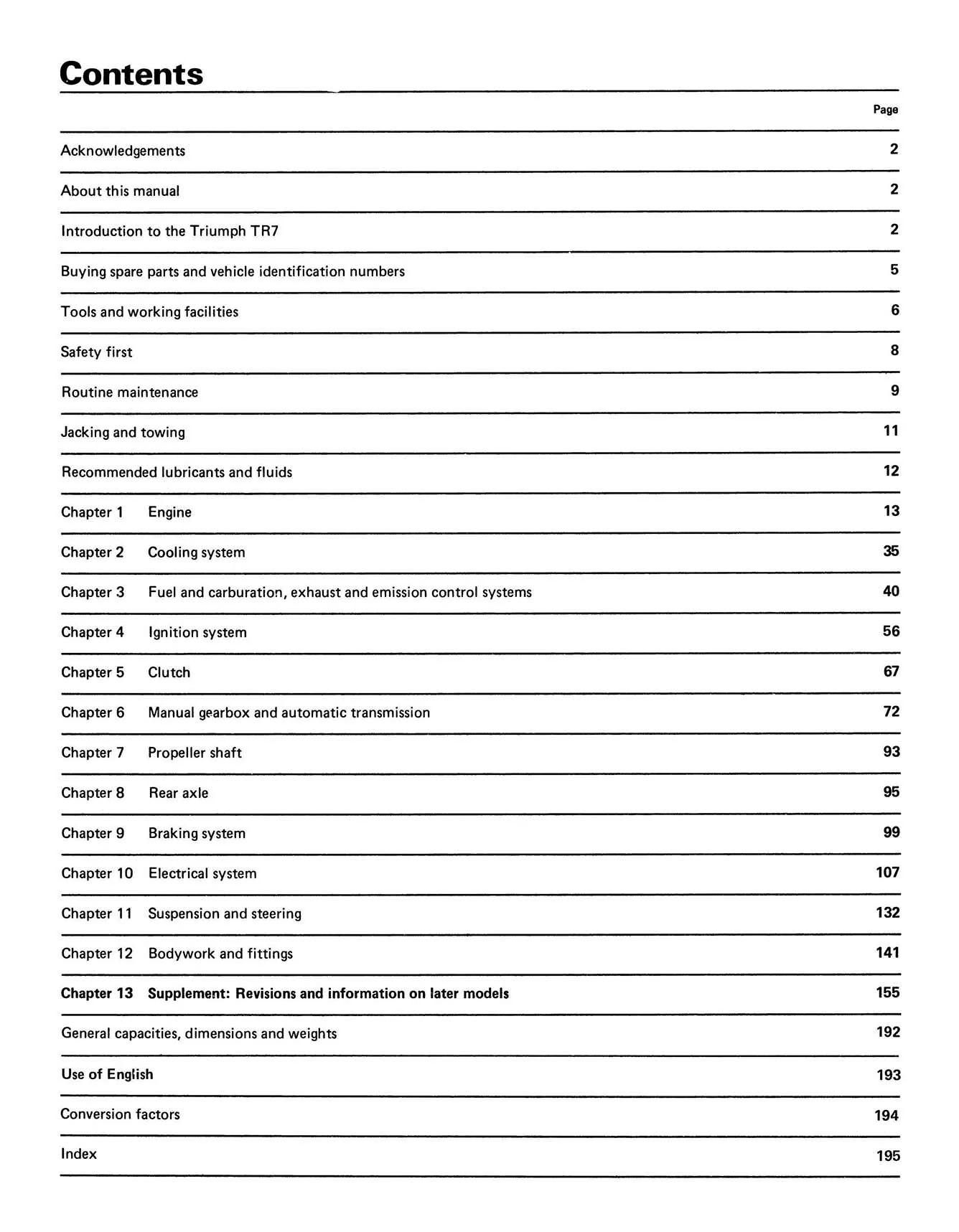 Contents

Page

Acknowledgements 2

About this manual 2

Introduction to the Triumph TR7 2

Buying spare parts and vehicle identification numbers 5

Tools and working facilities 6

Safety first 8

Routine maintenance 9

Jacking and towing 11

Recommended lubricants and fluids 12

Chapter 1 Engine 13

Chapter 2 Cooling system 35

Chapter 3 Fuel and carburation, exhaust and emission control systems 40

Chapter 4 Ignition system 56

Chapter 5 Clutch 67

Chapter 6 Manual gearbox and automatic transmission 72

Chapter 7 Propeller shaft 93

Chapter 8 Rear axle 95

Chapter 9 Braking system 99

Chapter 10 Electrical system 107

Chapter 11 Suspension and steering 132

Chapter 12 Bodywork and fittings 141

Chapter 13 Supplement: Revisions and information on later models 155

General capacities, dimensions and weights 192

Use of English 193

Conversion factors 194

Index 195